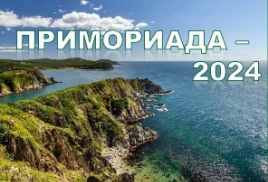 ПРИМОРИАДА –
2024